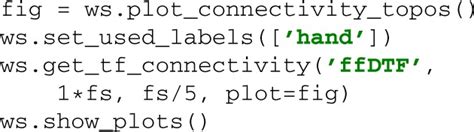 fig = ws.plot_connectivity_topos()
ws.set_used_labels(['hand'])
ws.get_tf_connectivity('ffDTF',
    1*fs, fs/5, plot=fig)
ws.show_plots()